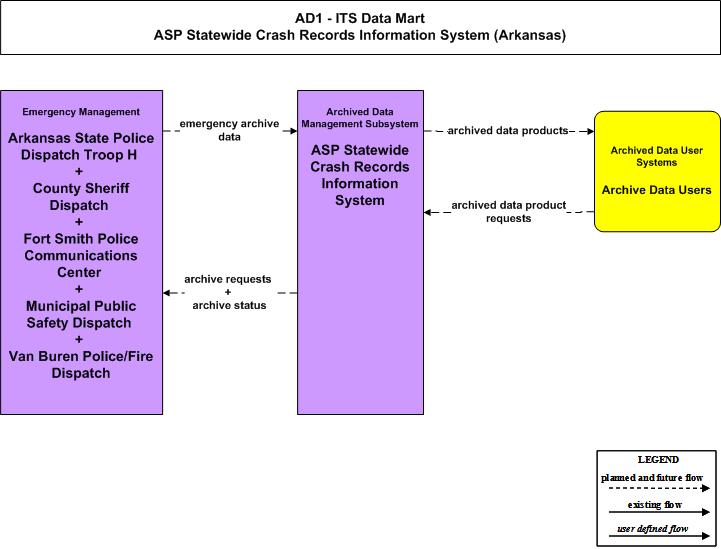 AD1 - ITS Data Mart
ASP Statewide Crash Records Information System (Arkansas)

Emergency Management

Arkansas State Police Dispatch Troop H
+
County Sheriff Dispatch
+
Fort Smith Police Communications Center
+
Municipal Public Safety Dispatch
+
Van Buren Police/Fire Dispatch

emergency archive data

archive requests
+
archive status

Archived Data Management Subsystem

ASP Statewide Crash Records Information System

archived data products

archived data product requests

Archived Data User Systems

Archive Data Users

LEGEND
planned and future flow
existing flow
user defined flow